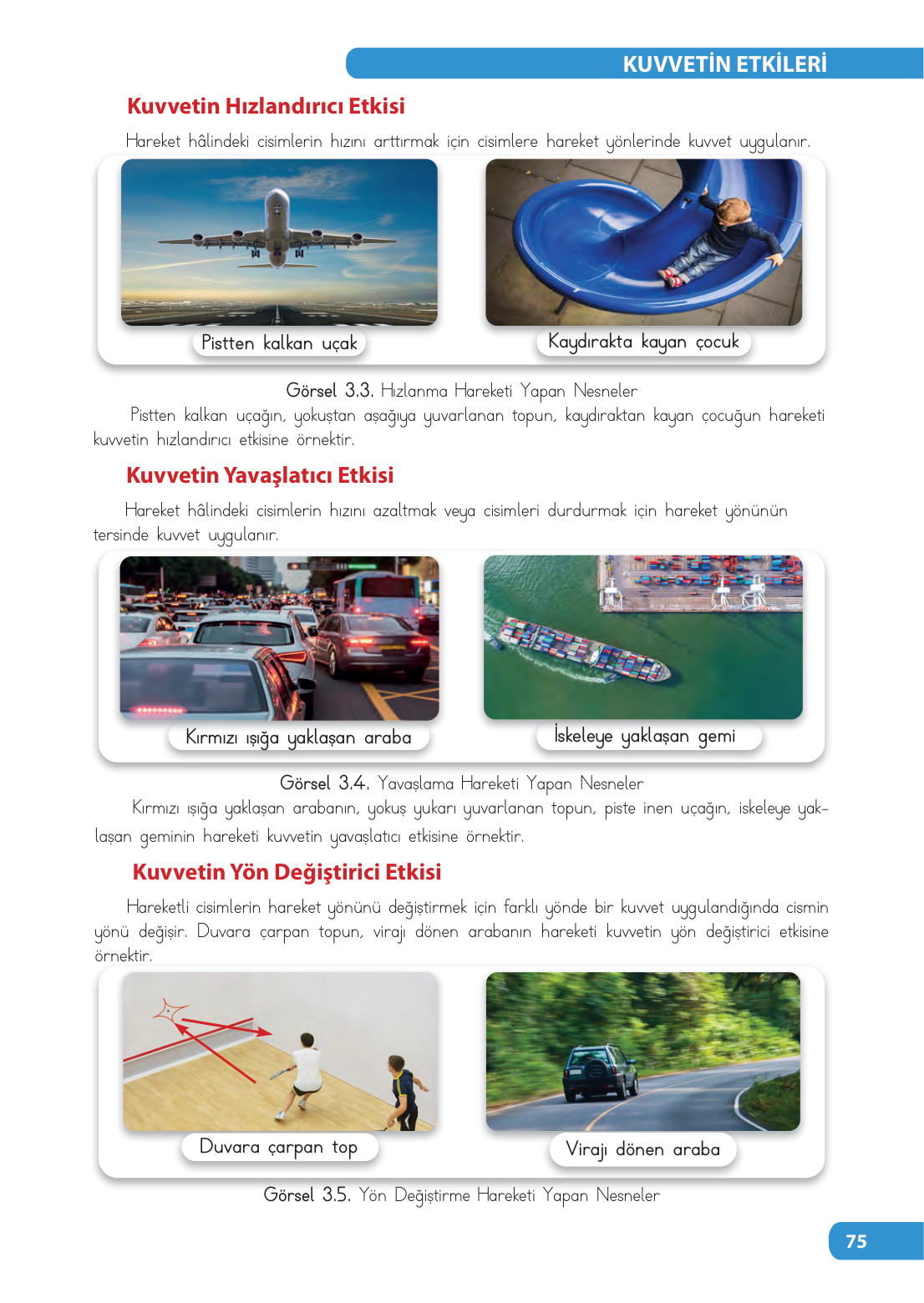 KUVVETİN ETKİLERİ

Kuvvetin Hızlandırıcı Etkisi

Hareket hâlindeki cisimlerin hızını arttırmak için cisimlere hareket yönlerinde kuvvet uygulanır.

Pistten kalkan uçak

Kaydırakta kayan çocuk

Görsel 3.3. Hızlanma Hareketi Yapan Nesneler

Pistten kalkan uçağın, yokuştan aşağıya yuvarlanan topun, kaydıraktan kayan çocuğun hareketi kuvvetin hızlandırıcı etkisine örnektir.

Kuvvetin Yavaşlatıcı Etkisi

Hareket hâlindeki cisimlerin hızını azaltmak veya cisimleri durdurmak için hareket yönünün tersinde kuvvet uygulanır.

Kırmızı ışığa yaklaşan araba

İskeleye yaklaşan gemi

Görsel 3.4. Yavaşlama Hareketi Yapan Nesneler

Kırmızı ışığa yaklaşan arabanın, yokuş yukarı yuvarlanan topun, piste inen uçağın, iskeleye yaklaşan geminin hareketi kuvvetin yavaşlatıcı etkisine örnektir.

Kuvvetin Yön Değiştirici Etkisi

Hareketli cisimlerin hareket yönünü değiştirmek için farklı yönde bir kuvvet uygulandığında cismin yönü değişir. Duvara çarpan topun, virajı dönen arabanın hareketi kuvvetin yön değiştirici etkisine örnektir.

Duvara çarpan top

Virajı dönen araba

Görsel 3.5. Yön Değiştirme Hareketi Yapan Nesneler

75